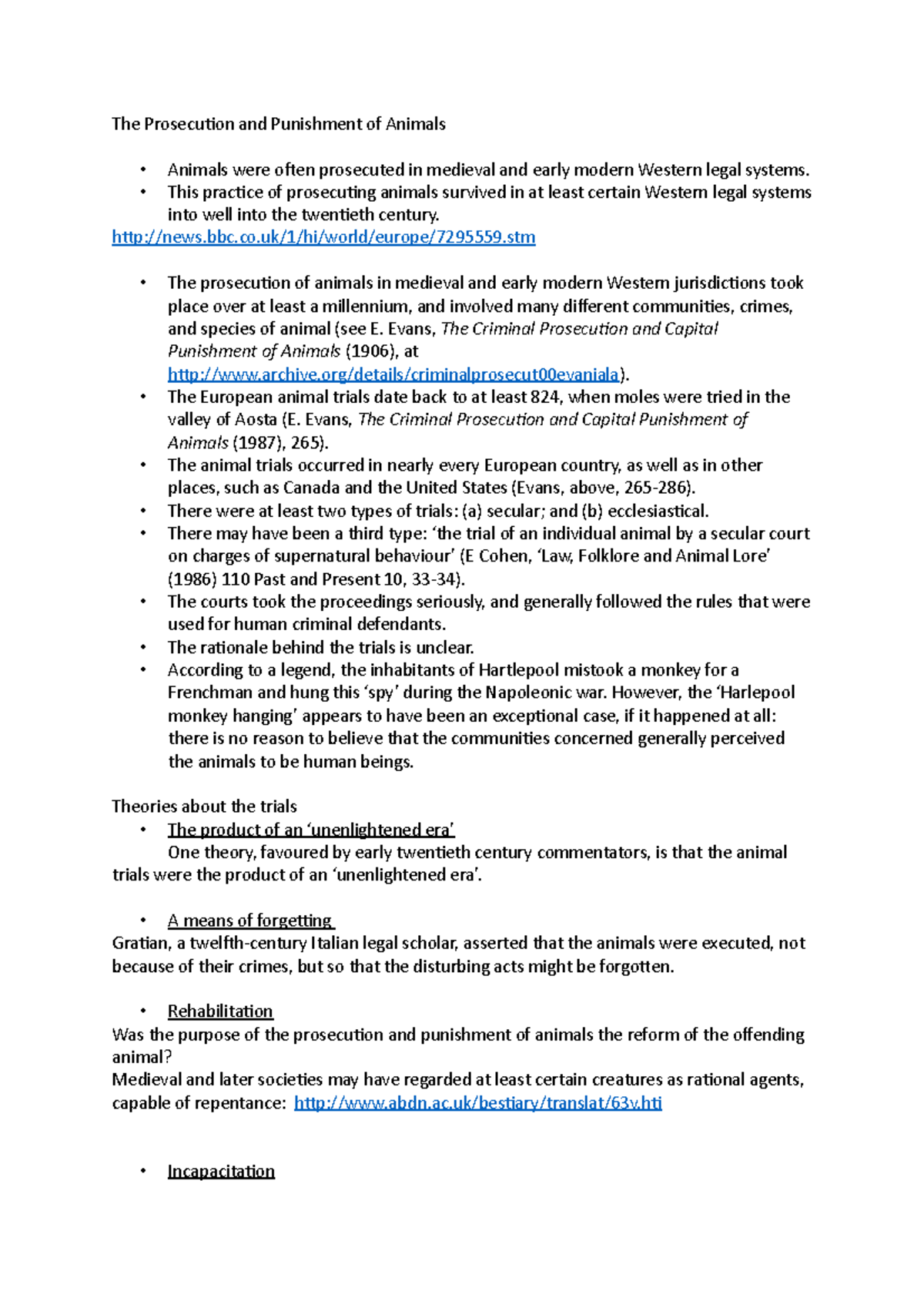 The Prosecution and Punishment of Animals

• Animals were often prosecuted in medieval and early modern Western legal systems.
• This practice of prosecuting animals survived in at least certain Western legal systems into well into the twentieth century.

http://news.bbc.co.uk/1/hi/world/europe/7295559.stm

• The prosecution of animals in medieval and early modern Western jurisdictions took place over at least a millennium, and involved many different communities, crimes, and species of animal (see E. Evans, The Criminal Prosecution and Capital Punishment of Animals (1906), at http://www.archive.org/details/criminalprosecut00evaniala).
• The European animal trials date back to at least 824, when moles were tried in the valley of Aosta (E. Evans, The Criminal Prosecution and Capital Punishment of Animals (1987), 265).
• The animal trials occurred in nearly every European country, as well as in other places, such as Canada and the United States (Evans, above, 265-286).
• There were at least two types of trials: (a) secular; and (b) ecclesiastical.
• There may have been a third type: 'the trial of an individual animal by a secular court on charges of supernatural behaviour' (E Cohen, 'Law, Folklore and Animal Lore' (1986) 110 Past and Present 10, 33-34).
• The courts took the proceedings seriously, and generally followed the rules that were used for human criminal defendants.
• The rationale behind the trials is unclear.
• According to a legend, the inhabitants of Hartlepool mistook a monkey for a Frenchman and hung this 'spy' during the Napoleonic war. However, the 'Harlepool monkey hanging' appears to have been an exceptional case, if it happened at all: there is no reason to believe that the communities concerned generally perceived the animals to be human beings.

Theories about the trials
• The product of an 'unenlightened era'
One theory, favoured by early twentieth century commentators, is that the animal trials were the product of an 'unenlightened era'.

• A means of forgetting
Gratian, a twelfth-century Italian legal scholar, asserted that the animals were executed, not because of their crimes, but so that the disturbing acts might be forgotten.

• Rehabilitation
Was the purpose of the prosecution and punishment of animals the reform of the offending animal?
Medieval and later societies may have regarded at least certain creatures as rational agents, capable of repentance: http://www.abdn.ac.uk/bestiary/translat/63v.hti

• Incapacitation